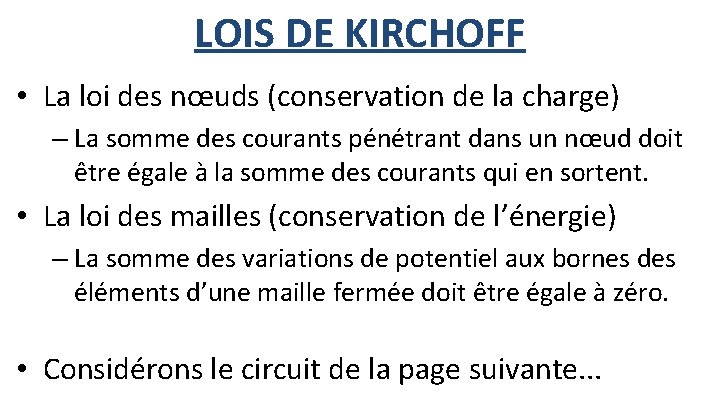 LOIS DE KIRCHOFF

• La loi des nœuds (conservation de la charge)

– La somme des courants pénétrant dans un nœud doit être égale à la somme des courants qui en sortent.

• La loi des mailles (conservation de l'énergie)

– La somme des variations de potentiel aux bornes des éléments d'une maille fermée doit être égale à zéro.

• Considérons le circuit de la page suivante...